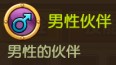 男性伙伴

男性的伙伴